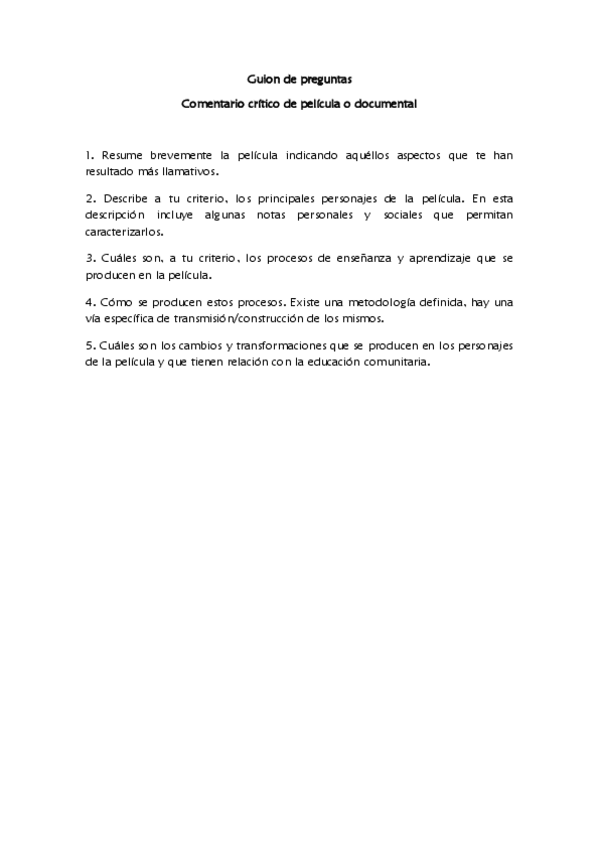 Guion de preguntas

Comentario crítico de película o documental

1. Resume brevemente la película indicando aquéllos aspectos que te han resultado más llamativos.

2. Describe a tu criterio, los principales personajes de la película. En esta descripción incluye algunas notas personales y sociales que permitan caracterizarlos.

3. Cuáles son, a tu criterio, los procesos de enseñanza y aprendizaje que se producen en la película.

4. Cómo se producen estos procesos. Existe una metodología definida, hay una vía específica de transmisión/construcción de los mismos.

5. Cuáles son los cambios y transformaciones que se producen en los personajes de la película y que tienen relación con la educación comunitaria.